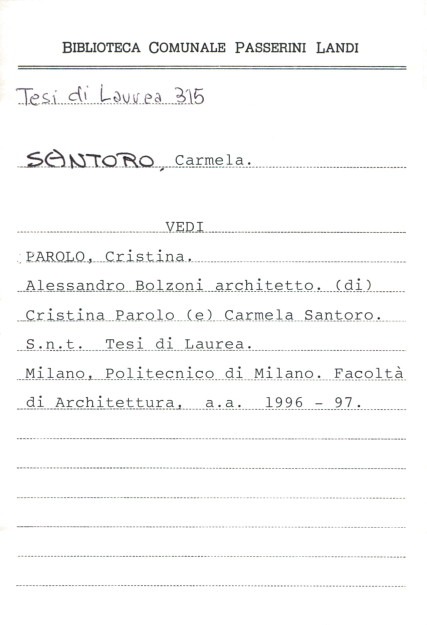 BIBLIOTECA COMUNALE PASSERINI LANDI

Tesi di Laurea 315

SANTORO, Carmela.

VEDI

PAROLO, Cristina.

Alessandro Bolzoni architetto. (di) Cristina Parolo (e) Carmela Santoro.

S.n.t. Tesi di Laurea.

Milano, Politecnico di Milano. Facoltà di Architettura, a.a. 1996 - 97.